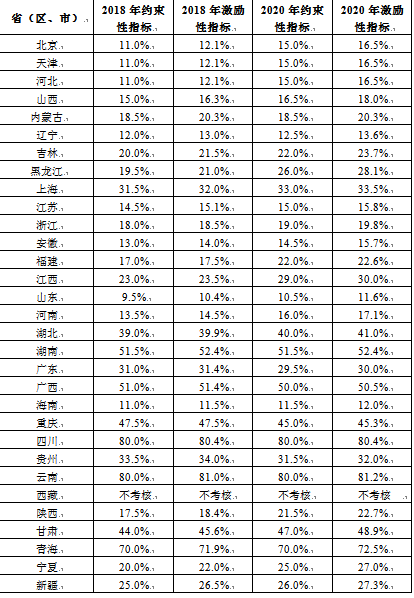 | 省（区、市） | 2018年约束性指标 | 2018年激励性指标 | 2020年约束性指标 | 2020年激励性指标 |
|---|---|---|---|---|
| 北京 | 11.0% | 12.1% | 15.0% | 16.5% |
| 天津 | 11.0% | 12.1% | 15.0% | 16.5% |
| 河北 | 11.0% | 12.1% | 15.0% | 16.5% |
| 山西 | 15.0% | 16.3% | 16.5% | 18.0% |
| 内蒙古 | 18.5% | 20.3% | 18.5% | 20.3% |
| 辽宁 | 12.0% | 13.0% | 12.5% | 13.6% |
| 吉林 | 20.0% | 21.5% | 22.0% | 23.7% |
| 黑龙江 | 19.5% | 21.0% | 26.0% | 28.1% |
| 上海 | 31.5% | 32.0% | 33.0% | 33.5% |
| 江苏 | 14.5% | 15.1% | 15.0% | 15.8% |
| 浙江 | 18.0% | 18.5% | 19.0% | 19.8% |
| 安徽 | 13.0% | 14.0% | 14.5% | 15.7% |
| 福建 | 17.0% | 17.5% | 22.0% | 22.6% |
| 江西 | 23.0% | 23.5% | 29.0% | 30.0% |
| 山东 | 9.5% | 10.4% | 10.5% | 11.6% |
| 河南 | 13.5% | 14.5% | 16.0% | 17.1% |
| 湖北 | 39.0% | 39.9% | 40.0% | 41.0% |
| 湖南 | 51.5% | 52.4% | 51.5% | 52.4% |
| 广东 | 31.0% | 31.4% | 29.5% | 30.0% |
| 广西 | 51.0% | 51.4% | 50.0% | 50.5% |
| 海南 | 11.0% | 11.5% | 11.5% | 12.0% |
| 重庆 | 47.5% | 47.5% | 45.0% | 45.3% |
| 四川 | 80.0% | 80.4% | 80.0% | 80.4% |
| 贵州 | 33.5% | 34.0% | 31.5% | 32.0% |
| 云南 | 80.0% | 81.0% | 80.0% | 81.2% |
| 西藏 | 不考核 | 不考核 | 不考核 | 不考核 |
| 陕西 | 17.5% | 18.4% | 21.5% | 22.7% |
| 甘肃 | 44.0% | 45.6% | 47.0% | 48.9% |
| 青海 | 70.0% | 71.9% | 70.0% | 72.5% |
| 宁夏 | 20.0% | 22.0% | 25.0% | 27.0% |
| 新疆 | 25.0% | 26.5% | 26.0% | 27.3% |